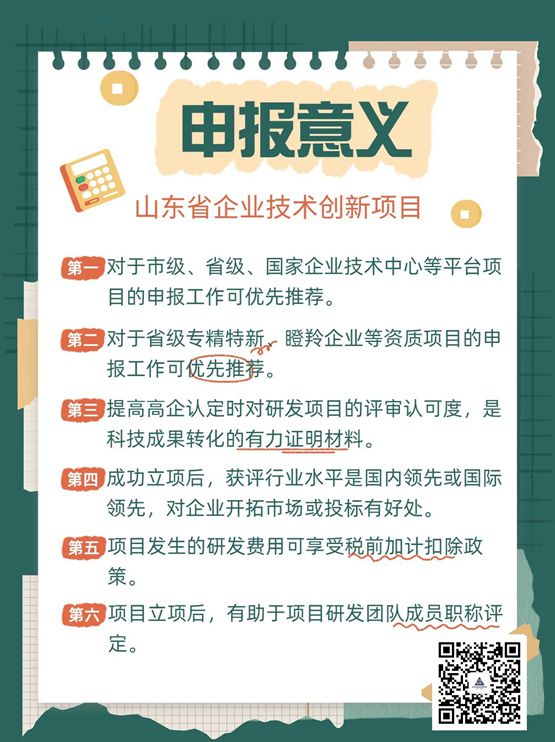 申报意义

山东省企业技术创新项目

第一 对于市级、省级、国家企业技术中心等平台项目的申报工作可优先推荐。

第二 对于省级专精特新、瞪羚企业等资质项目的申报工作可优先推荐。

第三 提高高企认定时对研发项目的评审认可度，是科技成果转化的有力证明材料。

第四 成功立项后，获评行业水平是国内领先或国际领先，对企业开拓市场或投标有好处。

第五 项目发生的研发费用可享受税前加计扣除政策。

第六 项目立项后，有助于项目研发团队成员职称评定。